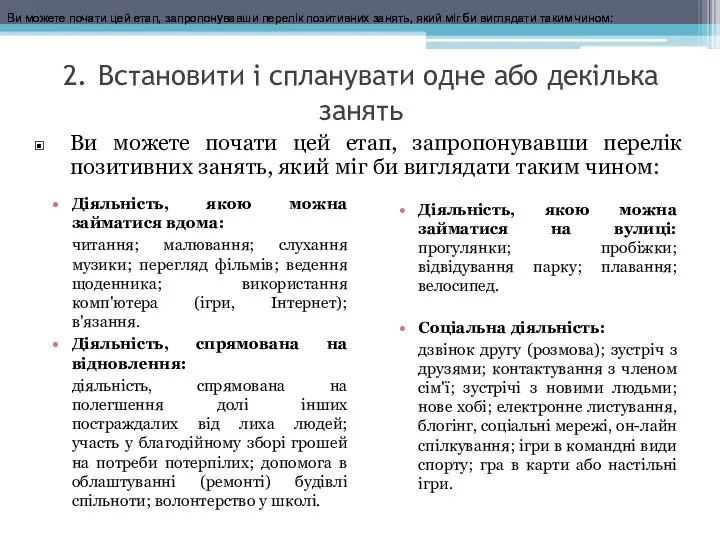 Ви можете почати цей етап, запропонувавши перелік позитивних занять, який міг би виглядати таким чином:

2. Встановити і спланувати одне або декілька занять

Ви можете почати цей етап, запропонувавши перелік позитивних занять, який міг би виглядати таким чином:

• Діяльність, якою можна займатися вдома:
читання; малювання; слухання музики; перегляд фільмів; ведення щоденника; використання комп'ютера (ігри, Інтернет); в'язання.

• Діяльність, спрямована на відновлення:
діяльність, спрямована на полегшення долі інших постраждалих від лиха людей; участь у благодійному зборі грошей на потреби потерпілих; допомога в облаштуванні (ремонті) будівлі спільноти; волонтерство у школі.

• Діяльність, якою можна займатися на вулиці:
прогулянки; пробіжки; відвідування парку; плавання; велосипед.

• Соціальна діяльність:
дзвінок другу (розмова); зустріч з друзями; контактування з членом сім'ї; зустрічі з новими людьми; нове хобі; електронне листування, блогінг, соціальні мережі, он-лайн спілкування; ігри в командні види спорту; гра в карти або настільні ігри.